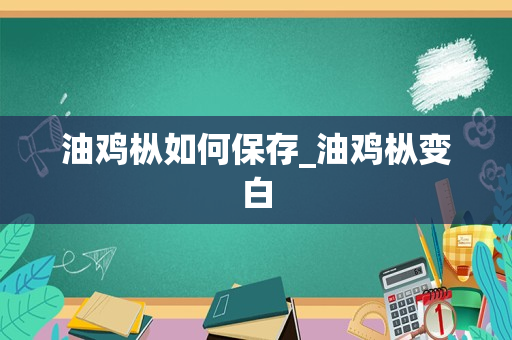 油鸡枞如何保存_油鸡枞变白